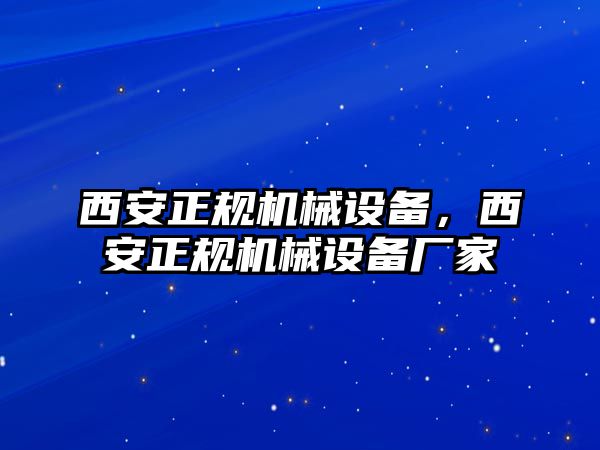 西安正规机械设备，西安正规机械设备厂家